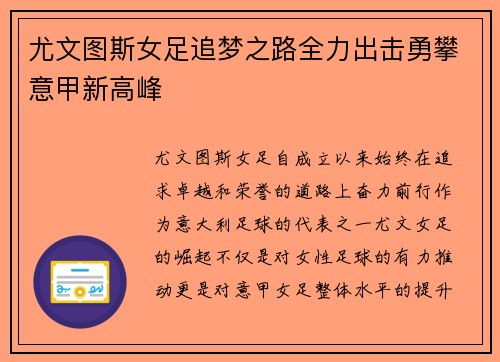 尤文图斯女足追梦之路全力出击勇攀意甲新高峰

尤文图斯女足自成立以来始终在追求卓越和荣誉的道路上奋力前行作为意大利足球的代表之一尤文女足的崛起不仅是对女性足球的有力推动更是对意甲女足整体水平的提升